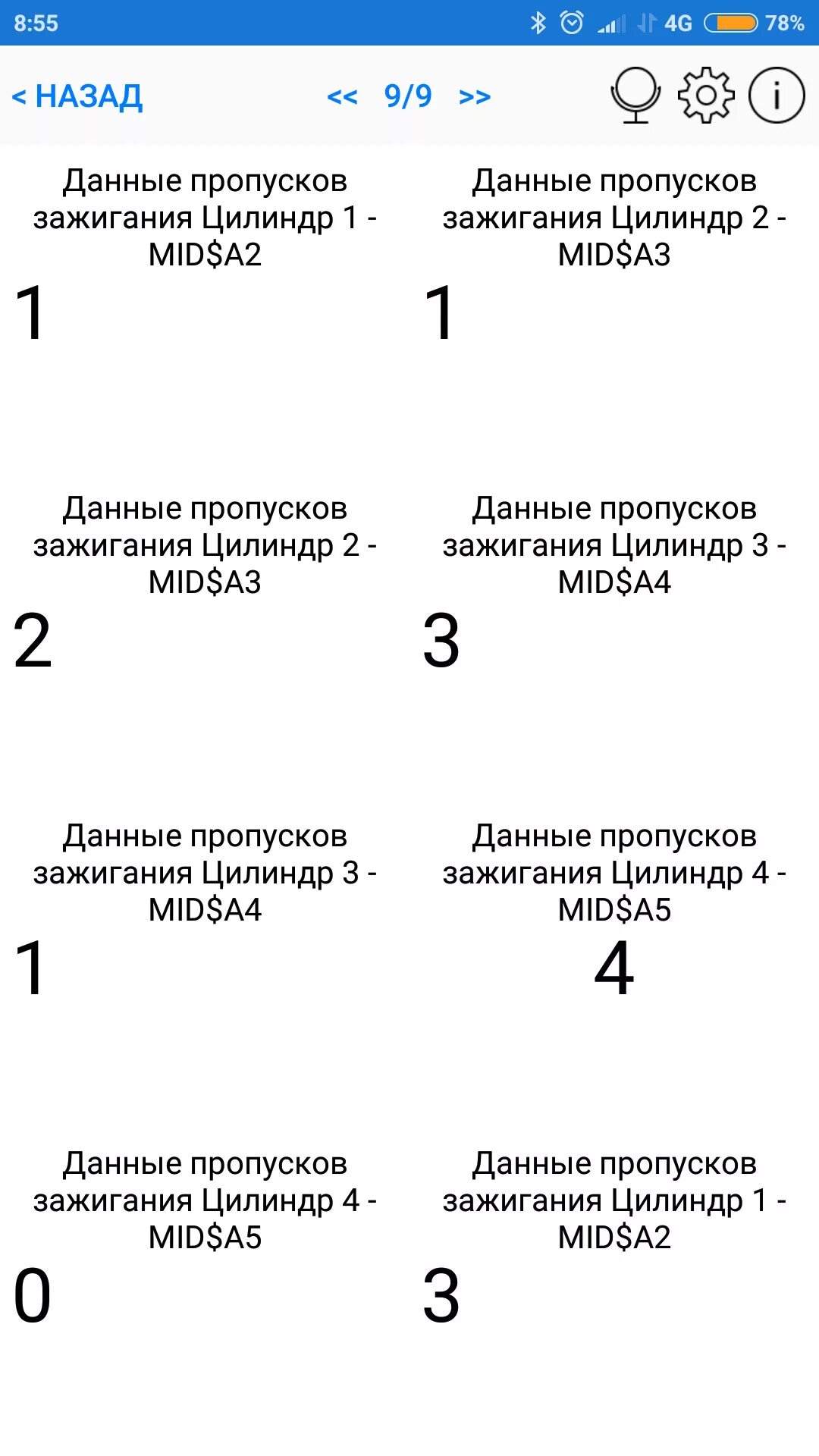 8:55 4G 78%

< НАЗАД << 9/9 >>

Данные пропусков зажигания Цилиндр 1 - MID$A2
1

Данные пропусков зажигания Цилиндр 2 - MID$A3
1

Данные пропусков зажигания Цилиндр 2 - MID$A3
2

Данные пропусков зажигания Цилиндр 3 - MID$A4
3

Данные пропусков зажигания Цилиндр 3 - MID$A4
1

Данные пропусков зажигания Цилиндр 4 - MID$A5
4

Данные пропусков зажигания Цилиндр 4 - MID$A5
0

Данные пропусков зажигания Цилиндр 1 - MID$A2
3